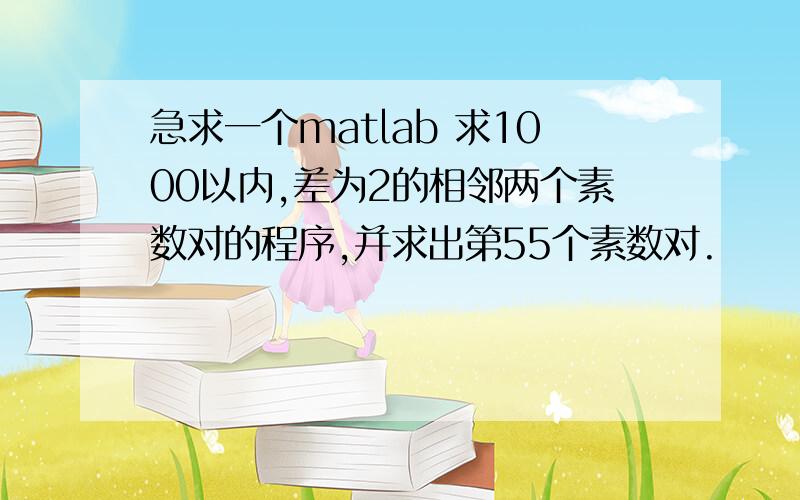 急求一个matlab 求1000以内,差为2的相邻两个素数对的程序,并求出第55个素数对.